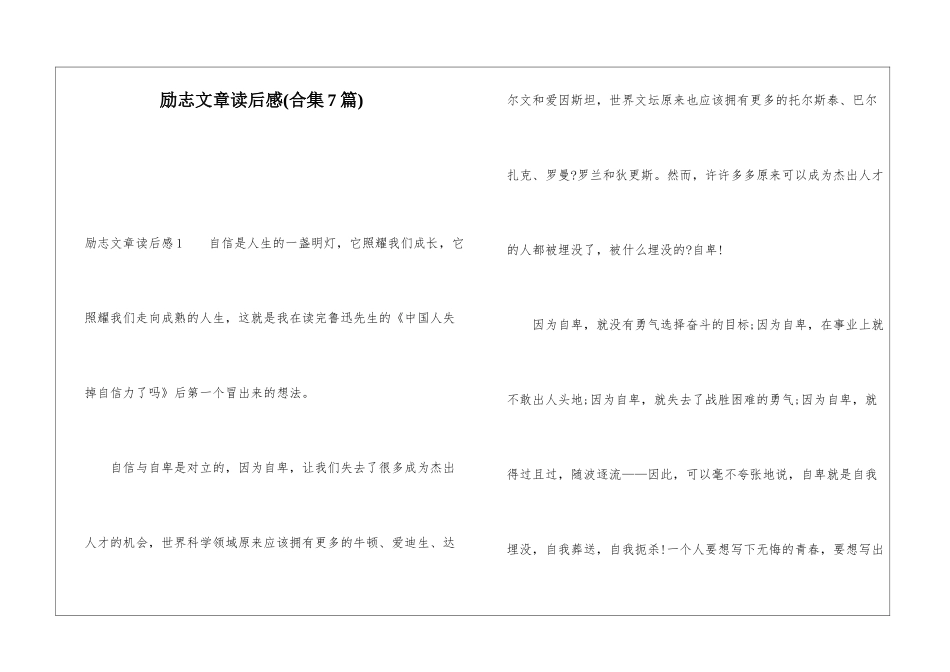 励志文章读后感(合集7篇)

励志文章读后感1　　自信是人生的一盏明灯，它照耀我们成长，它照耀我们走向成熟的人生，这就是我在读完鲁迅先生的《中国人失掉自信力了吗》后第一个冒出来的想法。

自信与自卑是对立的，因为自卑，让我们失去了很多成为杰出人才的机会，世界科学领域原来应该拥有更多的牛顿、爱迪生、达尔文和爱因斯坦，世界文坛原来也应该拥有更多的托尔斯泰、巴尔扎克、罗曼?罗兰和狄更斯。然而，许许多多原来可以成为杰出人才的人都被埋没了，被什么埋没的?自卑!

因为自卑，就没有勇气选择奋斗的目标;因为自卑，在事业上就不敢出人头地;因为自卑，就失去了战胜困难的勇气;因为自卑，就得过且过，随波逐流——因此，可以毫不夸张地说，自卑就是自我埋没，自我葬送，自我扼杀!一个人要想写下无悔的青春，要想写出